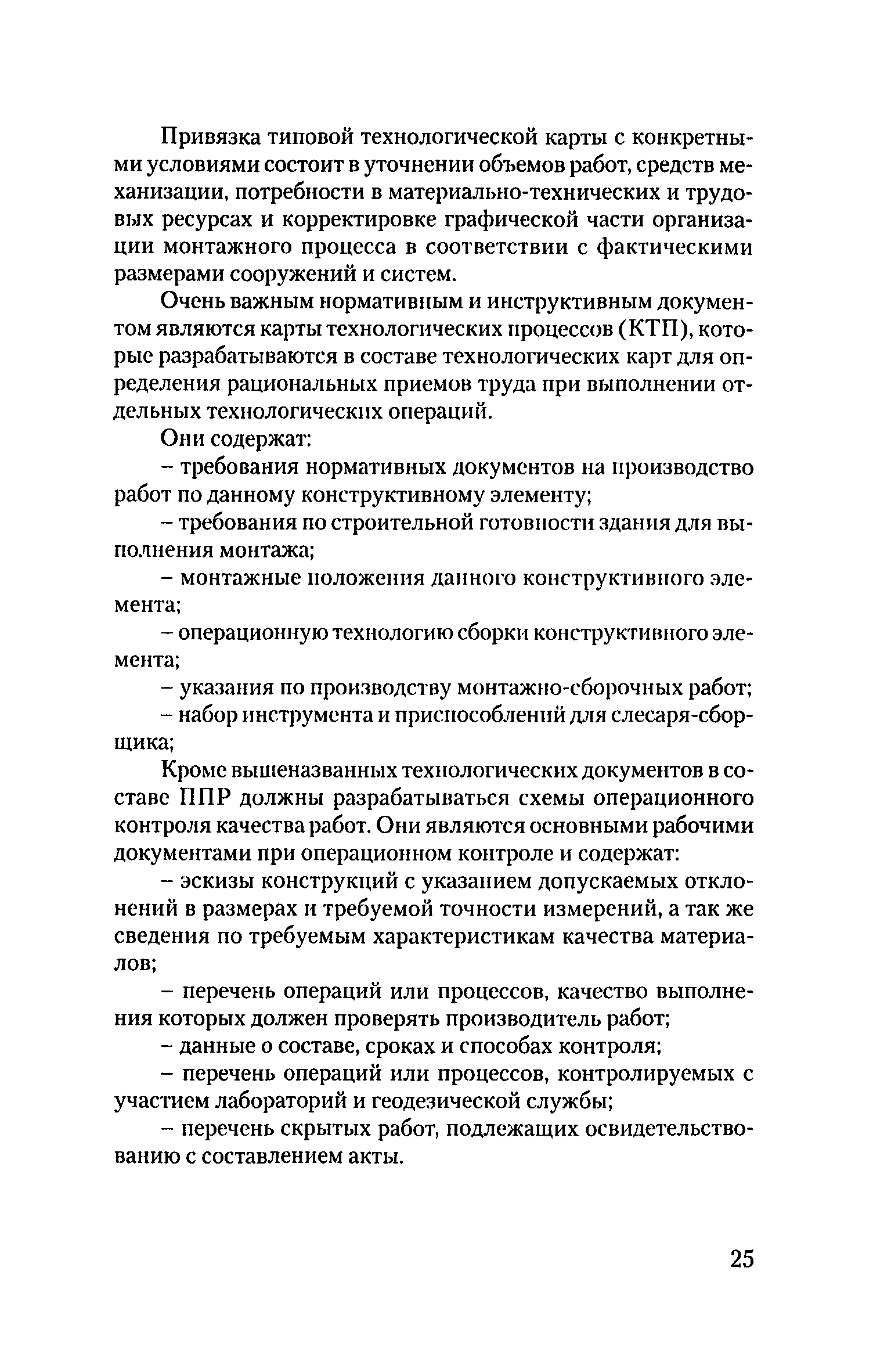 Привязка типовой технологической карты с конкретными условиями состоит в уточнении объемов работ, средств механизации, потребности в материально-технических и трудовых ресурсах и корректировке графической части организации монтажного процесса в соответствии с фактическими размерами сооружений и систем.

Очень важным нормативным и инструктивным документом являются карты технологических процессов (КТП), которые разрабатываются в составе технологических карт для определения рациональных приемов труда при выполнении отдельных технологических операций.

Они содержат:

– требования нормативных документов на производство работ по данному конструктивному элементу;

– требования по строительной готовности здания для выполнения монтажа;

– монтажные положения данного конструктивного элемента;

– операционную технологию сборки конструктивного элемента;

– указания по производству монтажно-сборочных работ;

– набор инструмента и приспособлений для слесаря-сборщика;

Кроме вышеназванных технологических документов в составе ППР должны разрабатываться схемы операционного контроля качества работ. Они являются основными рабочими документами при операционном контроле и содержат:

– эскизы конструкций с указанием допускаемых отклонений в размерах и требуемой точности измерений, а так же сведения по требуемым характеристикам качества материалов;

– перечень операций или процессов, качество выполнения которых должен проверять производитель работ;

– данные о составе, сроках и способах контроля;

– перечень операций или процессов, контролируемых с участием лабораторий и геодезической службы;

– перечень скрытых работ, подлежащих освидетельствованию с составлением акты.

25